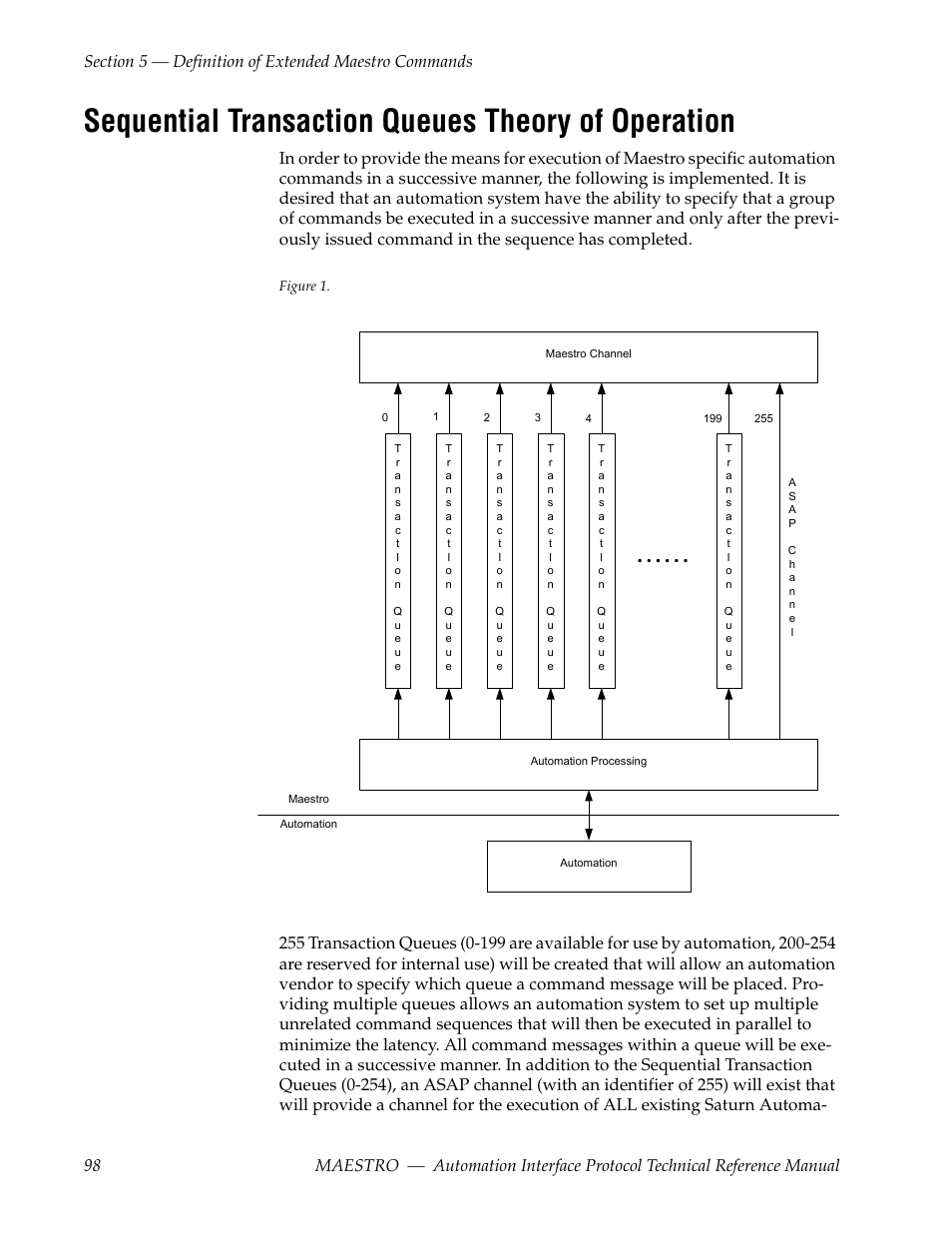 Section 5 — Definition of Extended Maestro Commands

Sequential Transaction Queues Theory of Operation

In order to provide the means for execution of Maestro specific automation commands in a successive manner, the following is implemented. It is desired that an automation system have the ability to specify that a group of commands be executed in a successive manner and only after the previously issued command in the sequence has completed.

Figure 1.

Maestro Channel

0 1 2 3 4 199 255

Transaction Queue

Transaction Queue

Transaction Queue

Transaction Queue

Transaction Queue

......

Transaction Queue

ASAP Channel

Automation Processing

Maestro

Automation

Automation

255 Transaction Queues (0-199 are available for use by automation, 200-254 are reserved for internal use) will be created that will allow an automation vendor to specify which queue a command message will be placed. Providing multiple queues allows an automation system to set up multiple unrelated command sequences that will then be executed in parallel to minimize the latency. All command messages within a queue will be executed in a successive manner. In addition to the Sequential Transaction Queues (0-254), an ASAP channel (with an identifier of 255) will exist that will provide a channel for the execution of ALL existing Saturn Automa-

98 MAESTRO — Automation Interface Protocol Technical Reference Manual